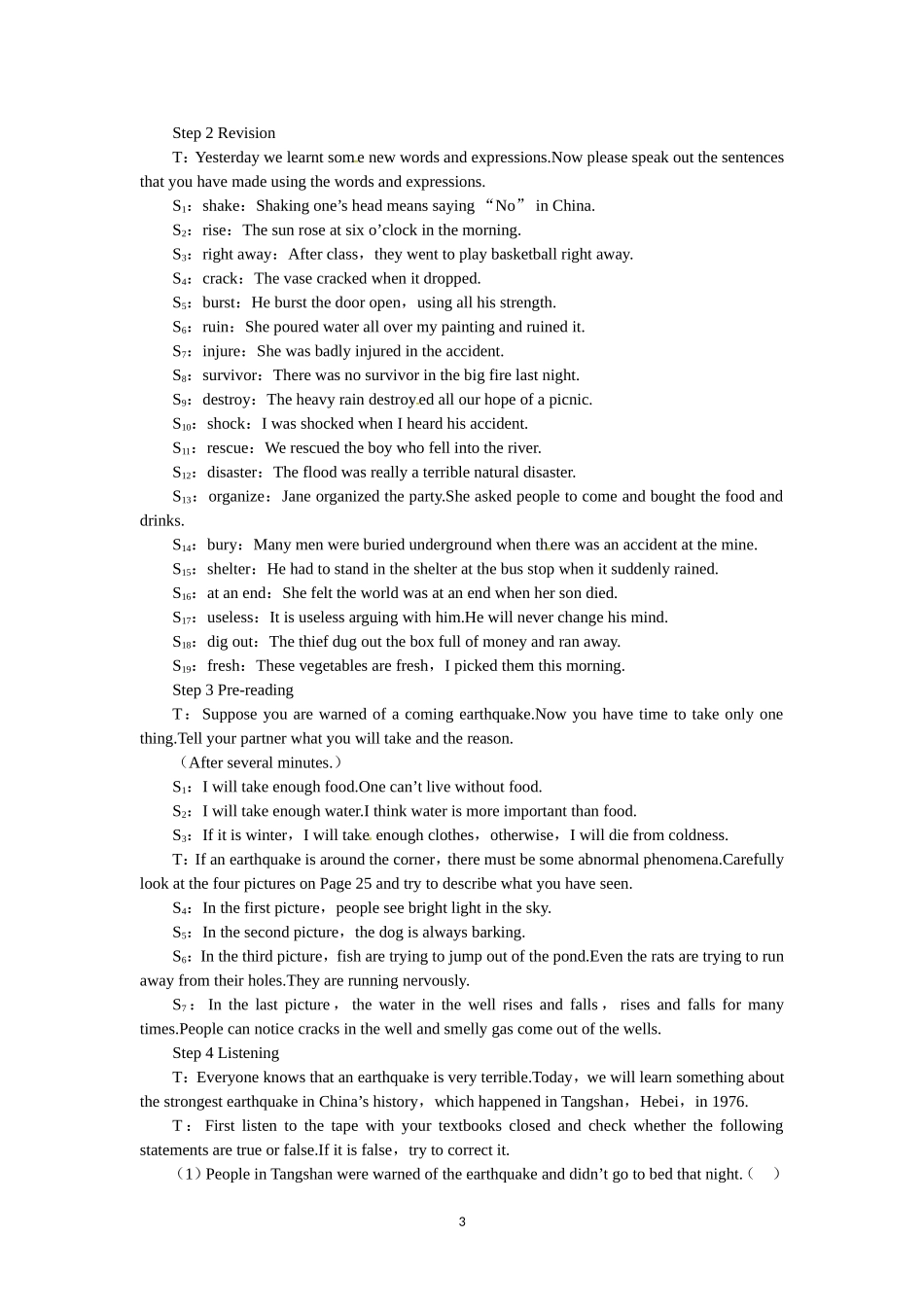 Step 2 Revision

T：Yesterday we learnt some new words and expressions.Now please speak out the sentences that you have made using the words and expressions.

$S_1$：shake：Shaking one’s head means saying “No” in China.

$S_2$：rise：The sun rose at six o’clock in the morning.

$S_3$：right away：After class，they went to play basketball right away.

$S_4$：crack：The vase cracked when it dropped.

$S_5$：burst：He burst the door open，using all his strength.

$S_6$：ruin：She poured water all over my painting and ruined it.

$S_7$：injure：She was badly injured in the accident.

$S_8$：survivor：There was no survivor in the big fire last night.

$S_9$：destroy：The heavy rain destroyed all our hope of a picnic.

$S_{10}$：shock：I was shocked when I heard his accident.

$S_{11}$：rescue：We rescued the boy who fell into the river.

$S_{12}$：disaster：The flood was really a terrible natural disaster.

$S_{13}$：organize：Jane organized the party.She asked people to come and bought the food and drinks.

$S_{14}$：bury：Many men were buried underground when there was an accident at the mine.

$S_{15}$：shelter：He had to stand in the shelter at the bus stop when it suddenly rained.

$S_{16}$：at an end：She felt the world was at an end when her son died.

$S_{17}$：useless：It is useless arguing with him.He will never change his mind.

$S_{18}$：dig out：The thief dug out the box full of money and ran away.

$S_{19}$：fresh：These vegetables are fresh，I picked them this morning.

Step 3 Pre-reading

T：Suppose you are warned of a coming earthquake.Now you have time to take only one thing.Tell your partner what you will take and the reason.

（After several minutes.）

$S_1$：I will take enough food.One can’t live without food.

$S_2$：I will take enough water.I think water is more important than food.

$S_3$：If it is winter，I will take enough clothes，otherwise，I will die from coldness.

T：If an earthquake is around the corner，there must be some abnormal phenomena.Carefully look at the four pictures on Page 25 and try to describe what you have seen.

$S_4$：In the first picture，people see bright light in the sky.

$S_5$：In the second picture，the dog is always barking.

$S_6$：In the third picture，fish are trying to jump out of the pond.Even the rats are trying to run away from their holes.They are running nervously.

$S_7$：In the last picture，the water in the well rises and falls，rises and falls for many times.People can notice cracks in the well and smelly gas come out of the wells.

Step 4 Listening

T：Everyone knows that an earthquake is very terrible.Today，we will learn something about the strongest earthquake in China’s history，which happened in Tangshan，Hebei，in 1976.

T：First listen to the tape with your textbooks closed and check whether the following statements are true or false.If it is false，try to correct it.

（1）People in Tangshan were warned of the earthquake and didn’t go to bed that night.（ ）

3